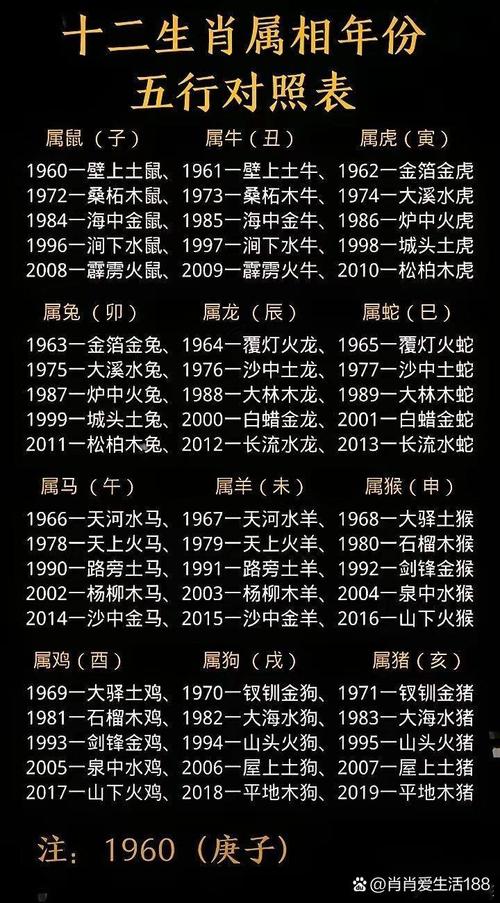 十二生肖属相年份
五行对照表

属鼠（子）
1960一壁上土鼠、
1972一桑柘木鼠、
1984一海中金鼠、
1996一涧下水鼠、
2008一霹雳火鼠、

属牛（丑）
1961一壁上土牛、
1973一桑柘木牛、
1985一海中金牛、
1997一涧下水牛、
2009一霹雳火牛、

属虎（寅）
1962一金箔金虎
1974一大溪水虎
1986一炉中火虎
1998一城头土虎
2010一松柏木虎

属兔（卯）
1963一金箔金兔、
1975一大溪水兔、
1987一炉中火兔、
1999一城头土兔、
2011一松柏木兔、

属龙（辰）
1964一覆灯火龙、
1976一沙中土龙、
1988一大林木龙、
2000一白蜡金龙、
2012一长流水龙、

属蛇（巳）
1965一覆灯火蛇
1977一沙中土蛇
1989一大林木蛇
2001一白蜡金蛇
2013一长流水蛇

属马（午）
1966一天河水马、
1978一天上火马、
1990一路旁土马、
2002一杨柳木马、
2014一沙中金马、

属羊（未）
1967一天河水羊、
1979一天上火羊、
1991一路旁土羊、
2003一杨柳木羊、
2015一沙中金羊、

属猴（申）
1968一大驿土猴
1980一石榴木猴
1992一剑锋金猴
2004一泉中水猴
2016一山下火猴

属鸡（酉）
1969一大驿土鸡、
1981一石榴木鸡、
1993一剑锋金鸡、
2005一泉中水鸡、
2017一山下火鸡、

属狗（戌）
1970一钗钏金狗、
1982一大海水狗、
1994一山头火狗、
2006一屋上土狗、
2018一平地木狗、

属猪（亥）
1971一钗钏金猪
1983一大海水猪
1995一山头火猪
2007一屋上土猪
2019一平地木猪

注：1960（庚子）

@肖肖爱生活188